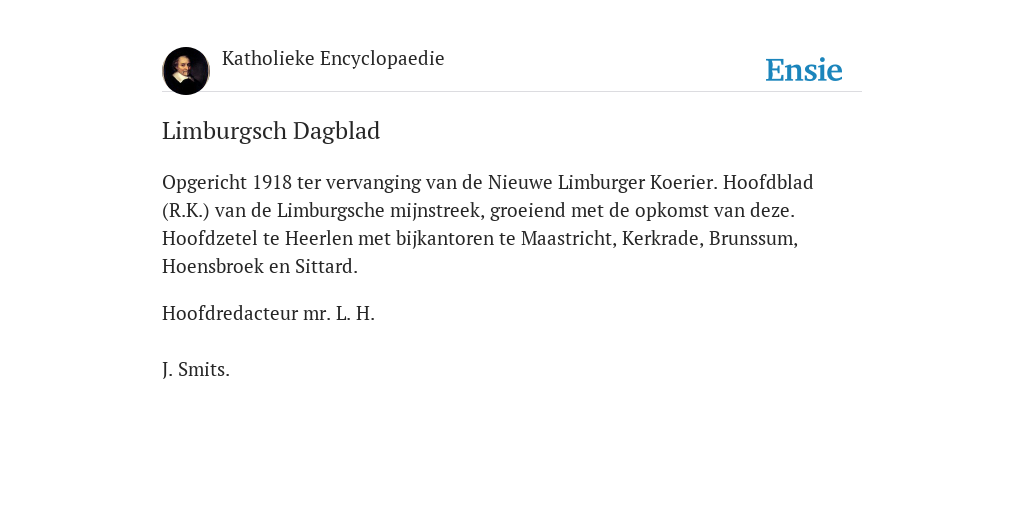 Katholieke Encyclopaedie

Ensie

Limburgsch Dagblad

Opgericht 1918 ter vervanging van de Nieuwe Limburger Koerier. Hoofdblad (R.K.) van de Limburgsche mijnstreek, groeiend met de opkomst van deze. Hoofdzetel te Heerlen met bijkantoren te Maastricht, Kerkrade, Brunssum, Hoensbroek en Sittard.

Hoofdredacteur mr. L. H.

J. Smits.